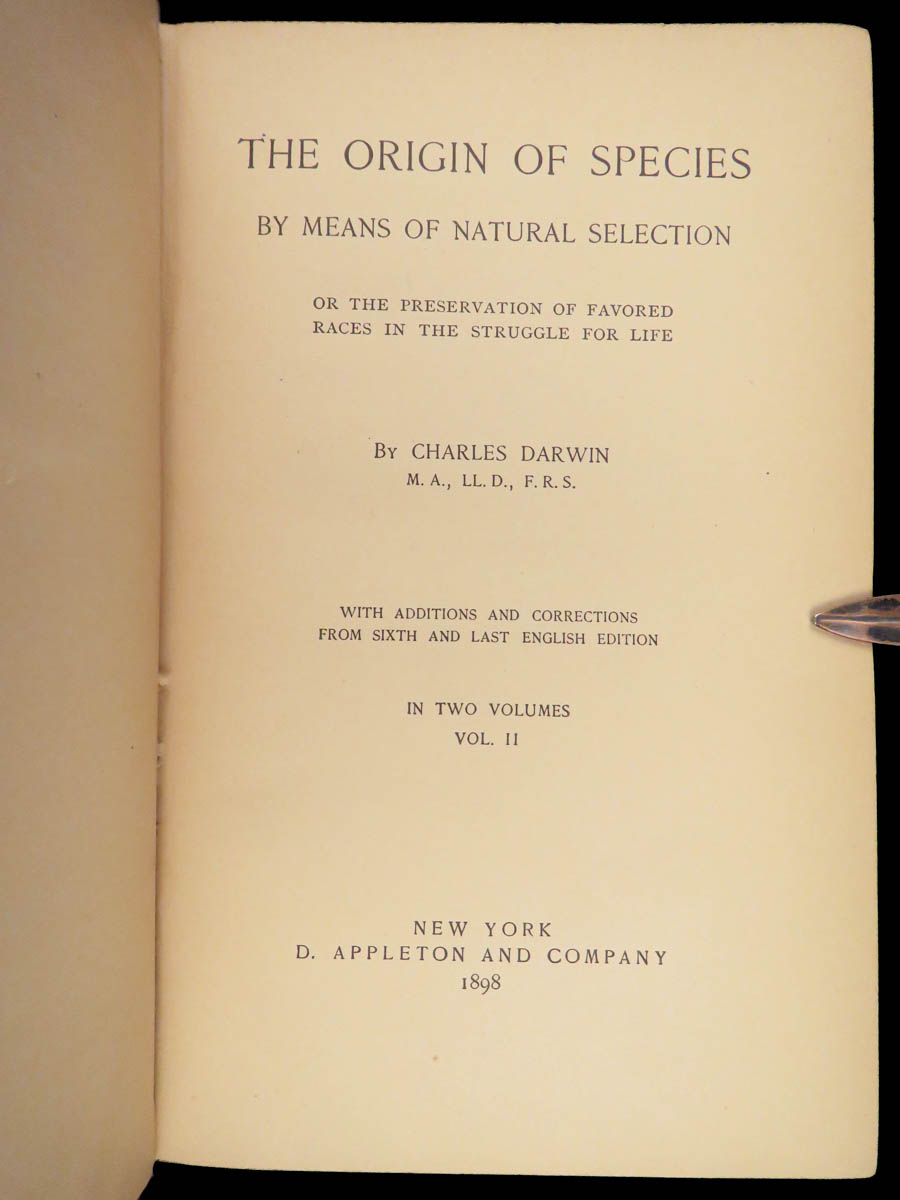 THE ORIGIN OF SPECIES

BY MEANS OF NATURAL SELECTION

OR THE PRESERVATION OF FAVORED RACES IN THE STRUGGLE FOR LIFE

BY CHARLES DARWIN
M. A., LL. D., F. R. S.

WITH ADDITIONS AND CORRECTIONS FROM SIXTH AND LAST ENGLISH EDITION

IN TWO VOLUMES
VOL. II

NEW YORK
D. APPLETON AND COMPANY
1898